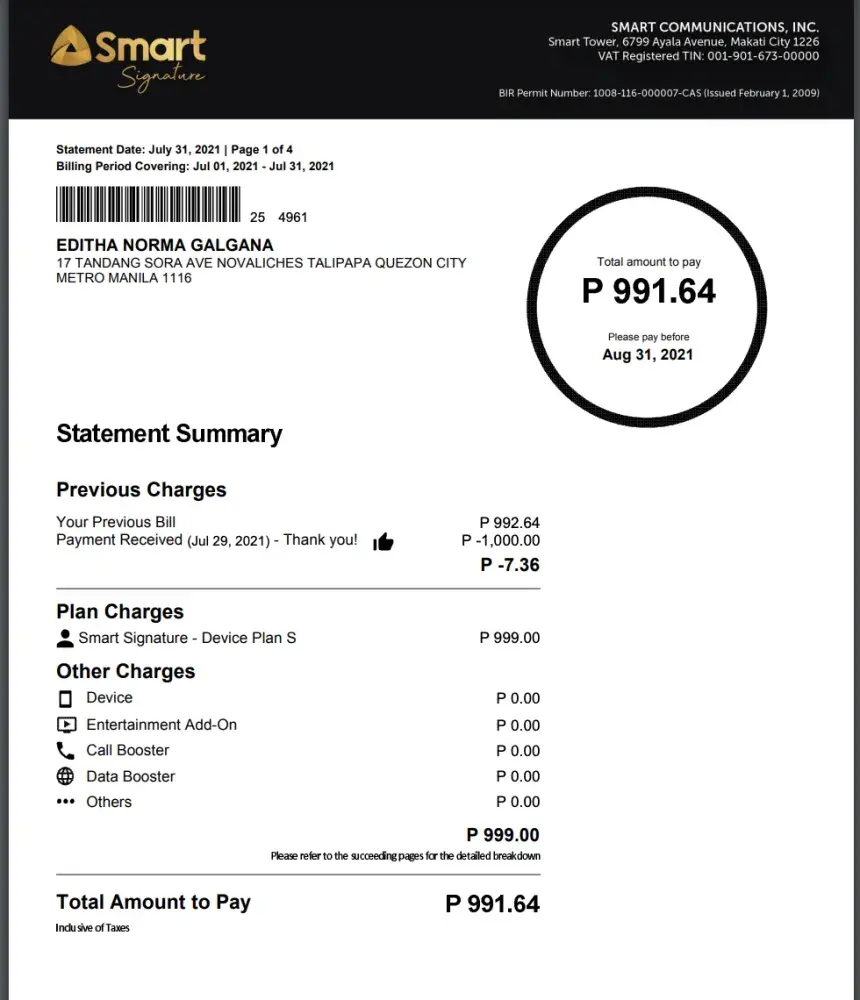 Smart Signature

SMART COMMUNICATIONS, INC.
Smart Tower, 6799 Ayala Avenue, Makati City 1226
VAT Registered TIN: 001-901-673-00000

BIR Permit Number: 1008-116-000007-CAS (Issued February 1, 2009)

Statement Date: July 31, 2021 | Page 1 of 4
Billing Period Covering: Jul 01, 2021 - Jul 31, 2021

25 4961

EDITHA NORMA GALGANA
17 TANDANG SORA AVE NOVALICHES TALIPAPA QUEZON CITY METRO MANILA 1116

Total amount to pay
P 991.64
Please pay before
Aug 31, 2021

Statement Summary

Previous Charges

| | |
|---|---|
| Your Previous Bill | P 992.64 |
| Payment Received (Jul 29, 2021) - Thank you! | P -1,000.00 |
| | P -7.36 |

Plan Charges

| | |
|---|---|
| Smart Signature - Device Plan S | P 999.00 |

Other Charges

| | |
|---|---|
| Device | P 0.00 |
| Entertainment Add-On | P 0.00 |
| Call Booster | P 0.00 |
| Data Booster | P 0.00 |
| Others | P 0.00 |
| | P 999.00 |

Please refer to the succeeding pages for the detailed breakdown

Total Amount to Pay P 991.64
Inclusive of Taxes